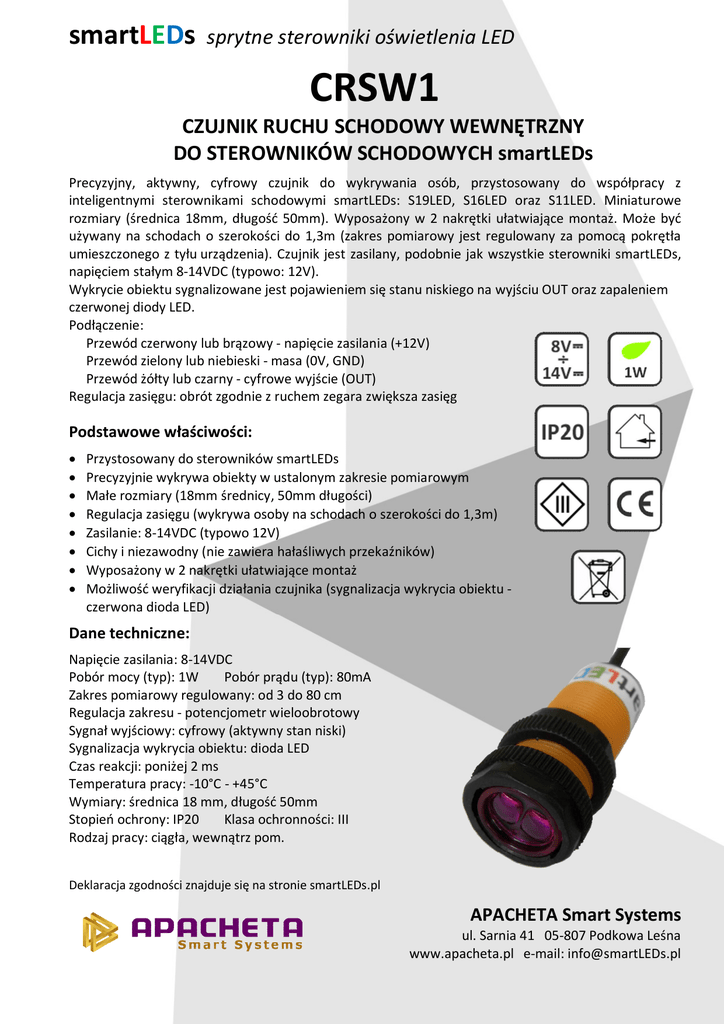 smartLEDs sprytne sterowniki oświetlenia LED

CRSW1

CZUJNIK RUCHU SCHODOWY WEWNĘTRZNY
DO STEROWNIKÓW SCHODOWYCH smartLEDs

Precyzyjny, aktywny, cyfrowy czujnik do wykrywania osób, przystosowany do współpracy z inteligentnymi sterownikami schodowymi smartLEDs: S19LED, S16LED oraz S11LED. Miniaturowe rozmiary (średnica 18mm, długość 50mm). Wyposażony w 2 nakrętki ułatwiające montaż. Może być używany na schodach o szerokości do 1,3m (zakres pomiarowy jest regulowany za pomocą pokrętła umieszczonego z tyłu urządzenia). Czujnik jest zasilany, podobnie jak wszystkie sterowniki smartLEDs, napięciem stałym 8-14VDC (typowo: 12V).
Wykrycie obiektu sygnalizowane jest pojawieniem się stanu niskiego na wyjściu OUT oraz zapaleniem czerwonej diody LED.
Podłączenie:
Przewód czerwony lub brązowy - napięcie zasilania (+12V)
Przewód zielony lub niebieski - masa (0V, GND)
Przewód żółty lub czarny - cyfrowe wyjście (OUT)
Regulacja zasięgu: obrót zgodnie z ruchem zegara zwiększa zasięg

8V ÷ 14V
1W
IP20
III
CE

Podstawowe właściwości:
• Przystosowany do sterowników smartLEDs
• Precyzyjnie wykrywa obiekty w ustalonym zakresie pomiarowym
• Małe rozmiary (18mm średnicy, 50mm długości)
• Regulacja zasięgu (wykrywa osoby na schodach o szerokości do 1,3m)
• Zasilanie: 8-14VDC (typowo 12V)
• Cichy i niezawodny (nie zawiera hałaśliwych przekaźników)
• Wyposażony w 2 nakrętki ułatwiające montaż
• Możliwość weryfikacji działania czujnika (sygnalizacja wykrycia obiektu - czerwona dioda LED)

Dane techniczne:
Napięcie zasilania: 8-14VDC
Pobór mocy (typ): 1W Pobór prądu (typ): 80mA
Zakres pomiarowy regulowany: od 3 do 80 cm
Regulacja zakresu - potencjometr wieloobrotowy
Sygnał wyjściowy: cyfrowy (aktywny stan niski)
Sygnalizacja wykrycia obiektu: dioda LED
Czas reakcji: poniżej 2 ms
Temperatura pracy: -10°C - +45°C
Wymiary: średnica 18 mm, długość 50mm
Stopień ochrony: IP20 Klasa ochronności: III
Rodzaj pracy: ciągła, wewnątrz pom.

Deklaracja zgodności znajduje się na stronie smartLEDs.pl

APACHETA Smart Systems

APACHETA Smart Systems
ul. Sarnia 41 05-807 Podkowa Leśna
www.apacheta.pl e-mail: info@smartLEDs.pl